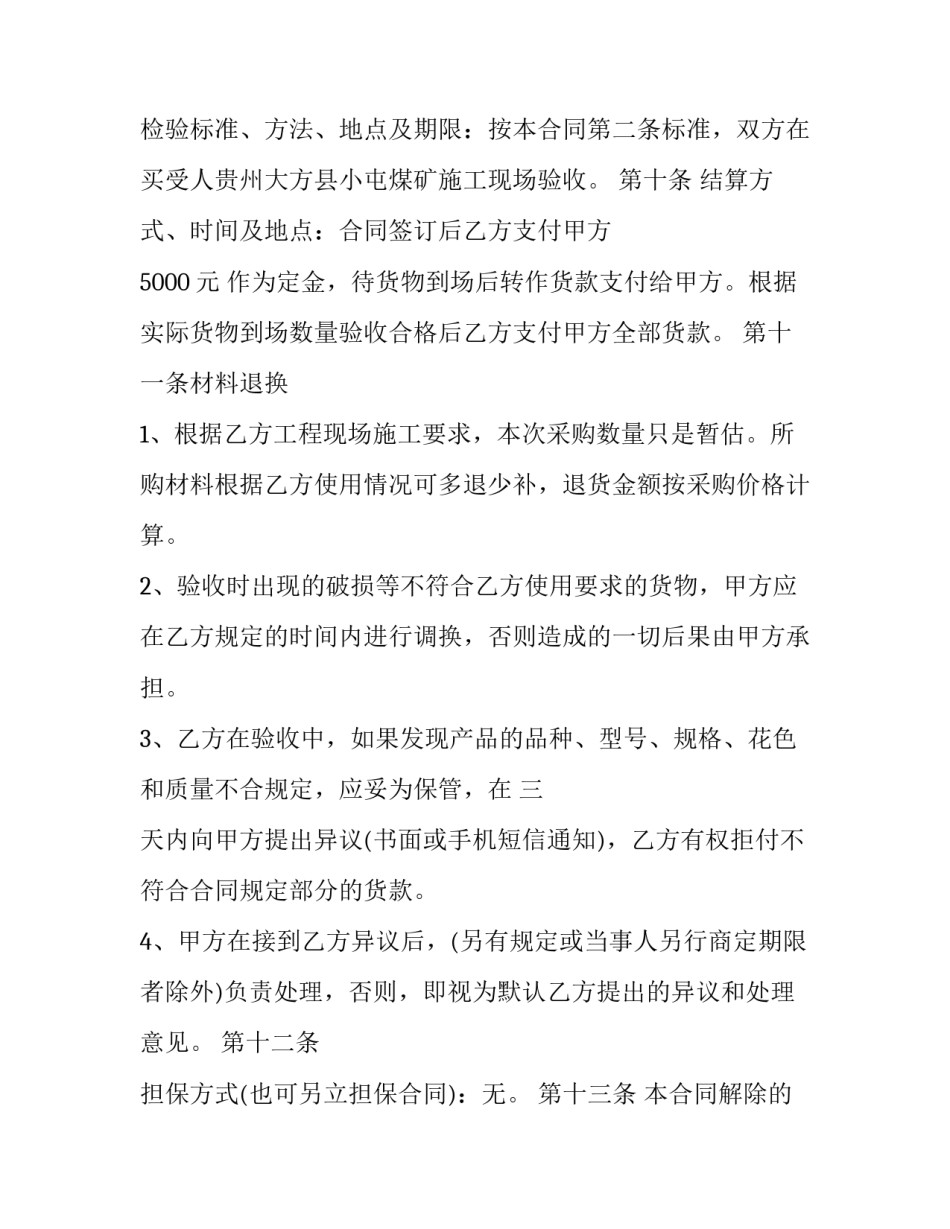 检验标准、方法、地点及期限：按本合同第二条标准，双方在买受人贵州大方县小屯煤矿施工现场验收。 第十条 结算方式、时间及地点：合同签订后乙方支付甲方

5000 元 作为定金，待货物到场后转作货款支付给甲方。根据实际货物到场数量验收合格后乙方支付甲方全部货款。 第十一条材料退换

1、根据乙方工程现场施工要求，本次采购数量只是暂估。所购材料根据乙方使用情况可多退少补，退货金额按采购价格计算。

2、验收时出现的破损等不符合乙方使用要求的货物，甲方应在乙方规定的时间内进行调换，否则造成的一切后果由甲方承担。

3、乙方在验收中，如果发现产品的品种、型号、规格、花色和质量不合规定，应妥为保管，在 三

天内向甲方提出异议(书面或手机短信通知)，乙方有权拒付不符合合同规定部分的货款。

4、甲方在接到乙方异议后，(另有规定或当事人另行商定期限者除外)负责处理，否则，即视为默认乙方提出的异议和处理意见。 第十二条

担保方式(也可另立担保合同)：无。 第十三条 本合同解除的